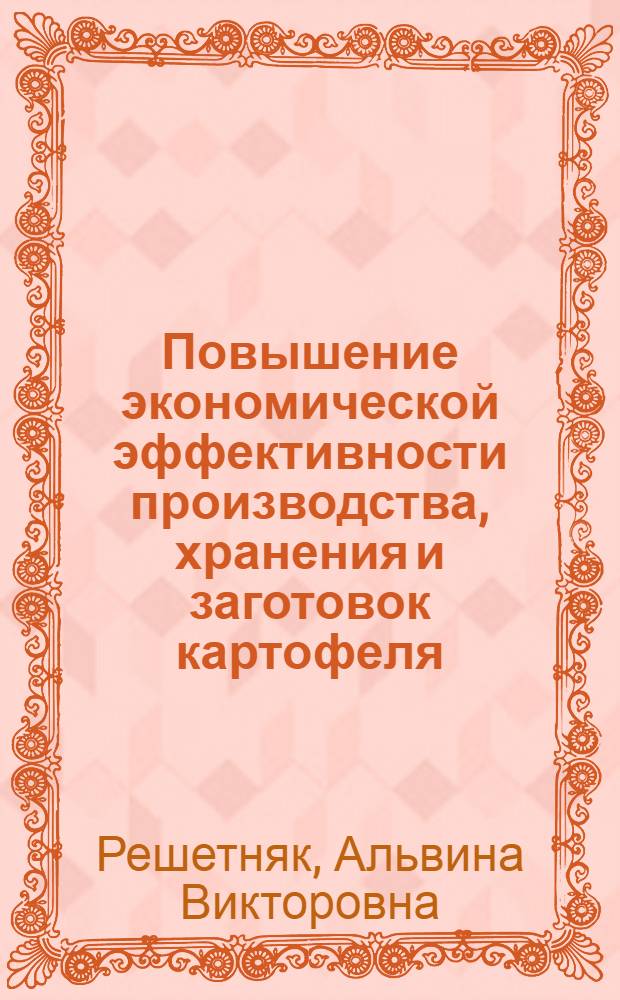 Повышение экономической эффективности производства, хранения и заготовок картофеля

Решетняк, Альвина Викторовна